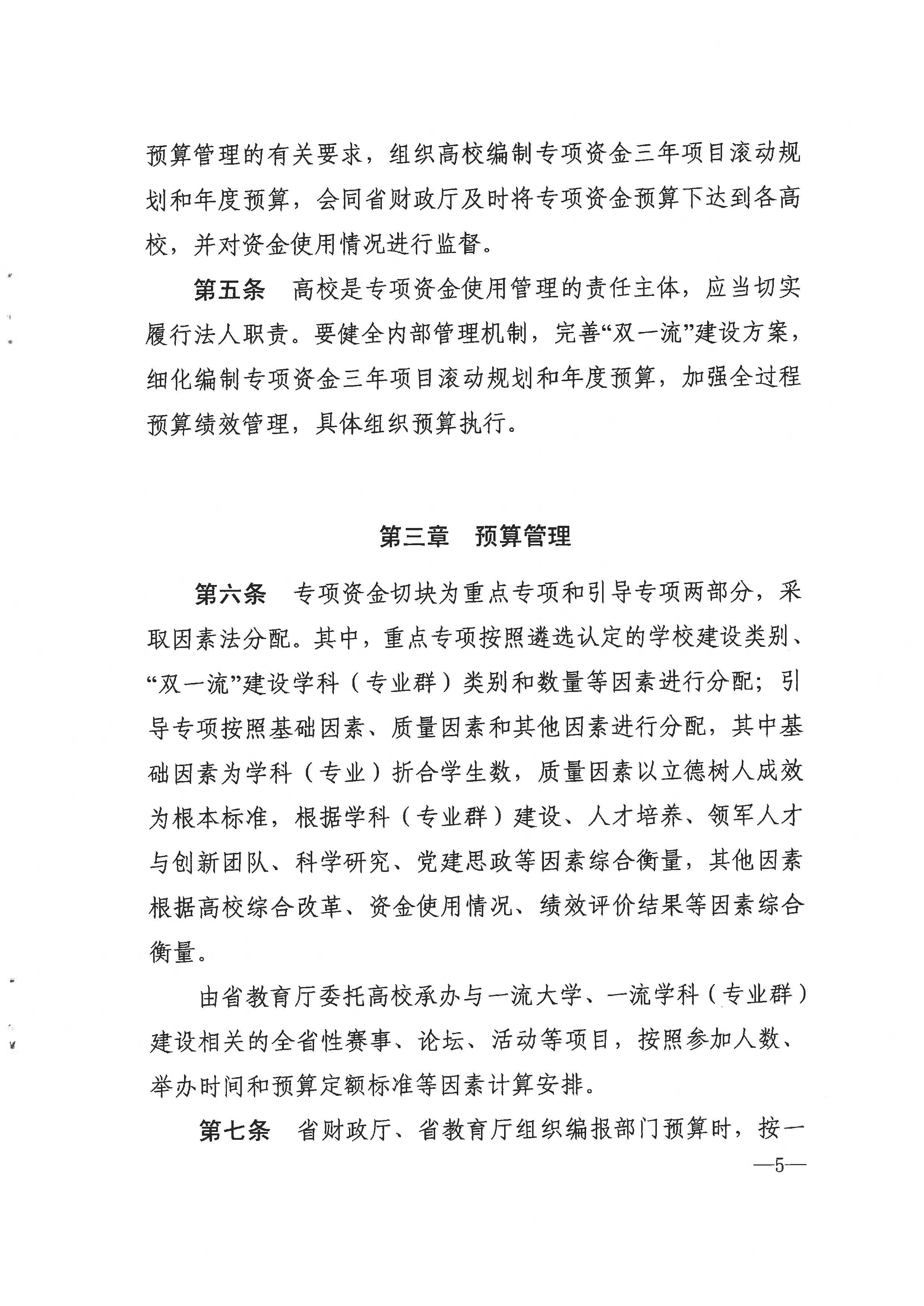 预算管理的有关要求，组织高校编制专项资金三年项目滚动规划和年度预算，会同省财政厅及时将专项资金预算下达到各高校，并对资金使用情况进行监督。

第五条　高校是专项资金使用管理的责任主体，应当切实履行法人职责。要健全内部管理机制，完善“双一流”建设方案，细化编制专项资金三年项目滚动规划和年度预算，加强全过程预算绩效管理，具体组织预算执行。

第三章　预算管理

第六条　专项资金切块为重点专项和引导专项两部分，采取因素法分配。其中，重点专项按照遴选认定的学校建设类别、“双一流”建设学科（专业群）类别和数量等因素进行分配；引导专项按照基础因素、质量因素和其他因素进行分配，其中基础因素为学科（专业）折合学生数，质量因素以立德树人成效为根本标准，根据学科（专业群）建设、人才培养、领军人才与创新团队、科学研究、党建思政等因素综合衡量，其他因素根据高校综合改革、资金使用情况、绩效评价结果等因素综合衡量。

由省教育厅委托高校承办与一流大学、一流学科（专业群）建设相关的全省性赛事、论坛、活动等项目，按照参加人数、举办时间和预算定额标准等因素计算安排。

第七条　省财政厅、省教育厅组织编报部门预算时，按一

—5—